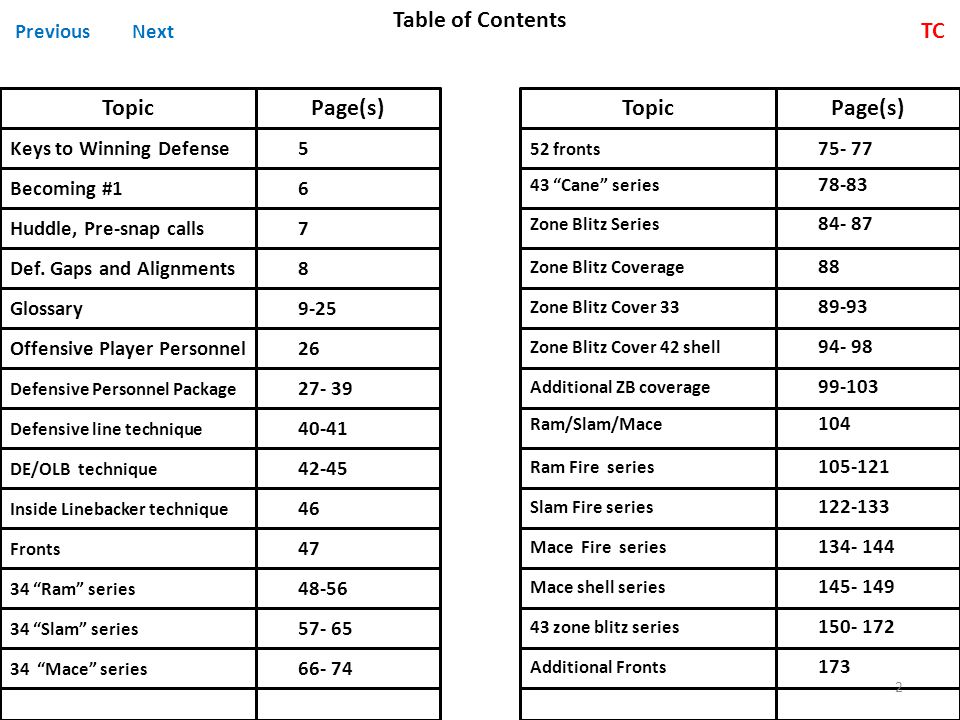 Previous Next

Table of Contents

TC

| Topic | Page(s) |
|---|---|
| Keys to Winning Defense | 5 |
| Becoming #1 | 6 |
| Huddle, Pre-snap calls | 7 |
| Def. Gaps and Alignments | 8 |
| Glossary | 9-25 |
| Offensive Player Personnel | 26 |
| Defensive Personnel Package | 27- 39 |
| Defensive line technique | 40-41 |
| DE/OLB technique | 42-45 |
| Inside Linebacker technique | 46 |
| Fronts | 47 |
| 34 “Ram” series | 48-56 |
| 34 “Slam” series | 57- 65 |
| 34 “Mace” series | 66- 74 |
| | |

| Topic | Page(s) |
|---|---|
| 52 fronts | 75- 77 |
| 43 “Cane” series | 78-83 |
| Zone Blitz Series | 84- 87 |
| Zone Blitz Coverage | 88 |
| Zone Blitz Cover 33 | 89-93 |
| Zone Blitz Cover 42 shell | 94- 98 |
| Additional ZB coverage | 99-103 |
| Ram/Slam/Mace | 104 |
| Ram Fire series | 105-121 |
| Slam Fire series | 122-133 |
| Mace Fire series | 134- 144 |
| Mace shell series | 145- 149 |
| 43 zone blitz series | 150- 172 |
| Additional Fronts | 173 |
| | |

2